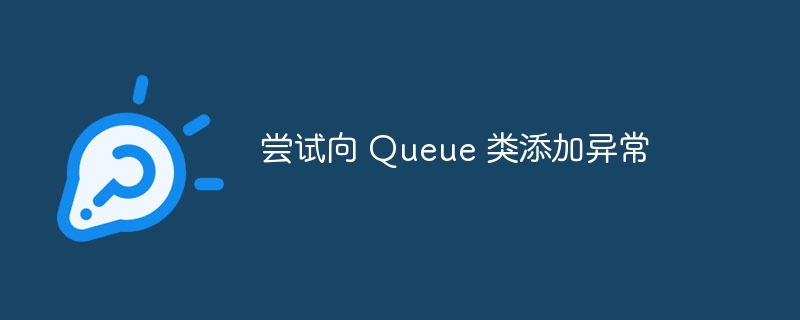 尝试向 Queue 类添加异常